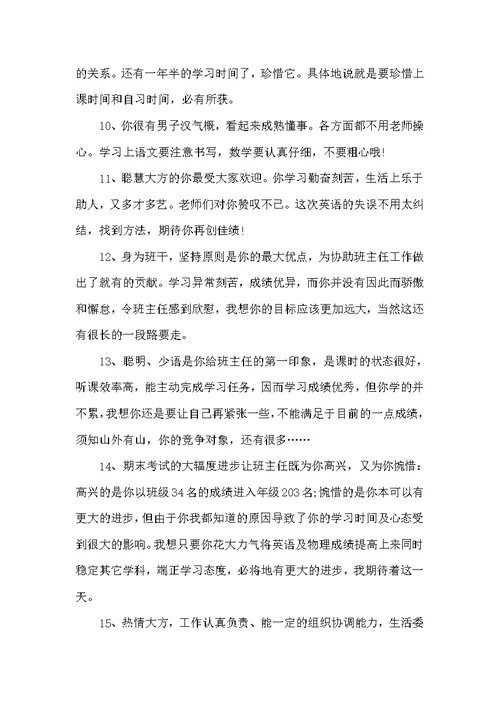 的关系。还有一年半的学习时间了，珍惜它。具体地说就是要珍惜上课时间和自习时间，必有所获。

10、你很有男子汉气概，看起来成熟懂事。各方面都不用老师操心。学习上语文要注意书写，数学要认真仔细，不要粗心哦！

11、聪慧大方的你最受大家欢迎。你学习勤奋刻苦，生活上乐于助人，又多才多艺。老师们对你赞叹不已。这次英语的失误不用太纠结，找到方法，期待你再创佳绩！

12、身为班干，坚持原则是你的最大优点，为协助班主任工作做出了就有的贡献。学习异常刻苦，成绩优异，而你并没有因此而骄傲和懈怠，令班主任感到欣慰，我想你的目标应该更加远大，当然这还有很长的一段路要走。

13、聪明、少语是你给班主任的第一印象，是课时的状态很好，听课效率高，能主动完成学习任务，因而学习成绩优秀，但你学的并不累，我想你还是要让自己再紧张一些，不能满足于目前的一点成绩，须知山外有山，你的竞争对象，还有很多……

14、期末考试的大幅度进步让班主任既为你高兴，又为你惋惜：高兴的是你以班级34名的成绩进入年级203名；惋惜的是你本可以有更大的进步，但由于你我都知道的原因导致了你的学习时间及心态受到很大的影响。我想只要你花大力气将英语及物理成绩提高上来同时稳定其它学科，端正学习态度，必将地有更大的进步，我期待着这一天。

15、热情大方，工作认真负责、能一定的组织协调能力，生活委